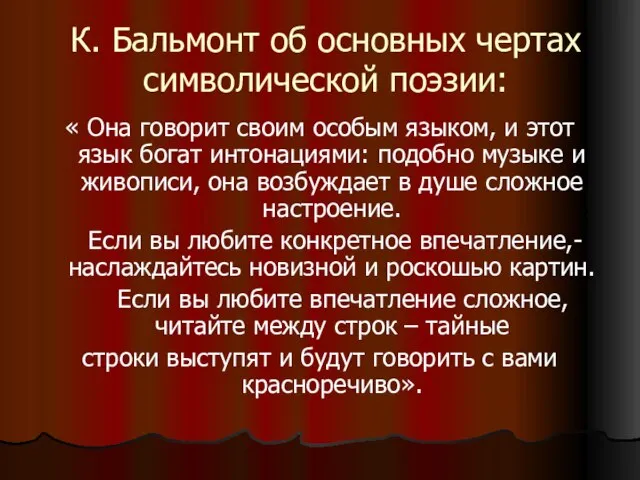 К. Бальмонт об основных чертах символической поэзии:

« Она говорит своим особым языком, и этот язык богат интонациями: подобно музыке и живописи, она возбуждает в душе сложное настроение.

Если вы любите конкретное впечатление,- наслаждайтесь новизной и роскошью картин.

Если вы любите впечатление сложное, читайте между строк – тайные строки выступят и будут говорить с вами красноречиво».